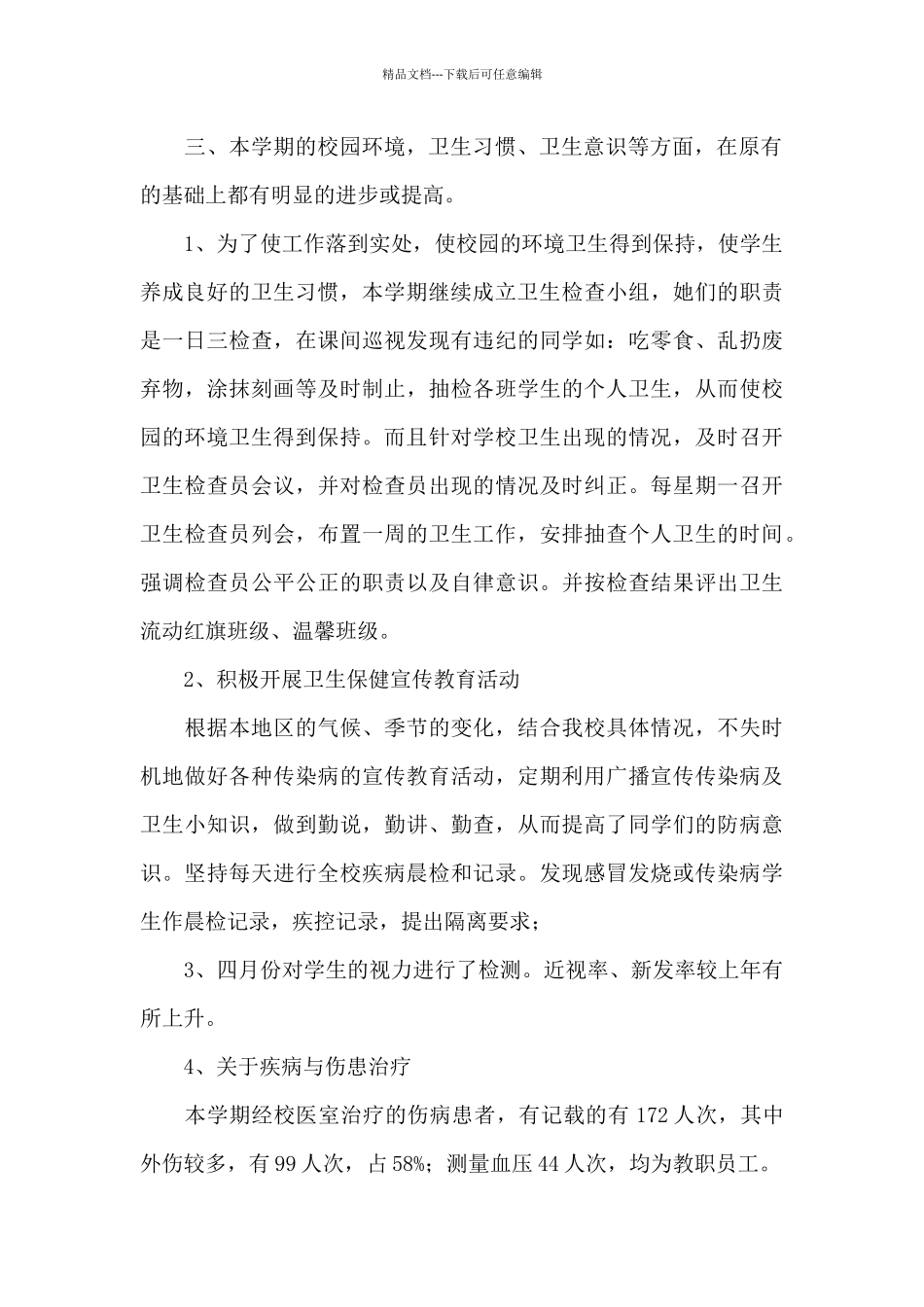 精品文档---下载后可任意编辑

三、本学期的校园环境，卫生习惯、卫生意识等方面，在原有的基础上都有明显的进步或提高。

1、为了使工作落到实处，使校园的环境卫生得到保持，使学生养成良好的卫生习惯，本学期继续成立卫生检查小组，她们的职责是一日三检查，在课间巡视发现有违纪的同学如：吃零食、乱扔废弃物，涂抹刻画等及时制止，抽检各班学生的个人卫生，从而使校园的环境卫生得到保持。而且针对学校卫生出现的情况，及时召开卫生检查员会议，并对检查员出现的情况及时纠正。每星期一召开卫生检查员列会，布置一周的卫生工作，安排抽查个人卫生的时间。强调检查员公平公正的职责以及自律意识。并按检查结果评出卫生流动红旗班级、温馨班级。

2、积极开展卫生保健宣传教育活动

根据本地区的气候、季节的变化，结合我校具体情况，不失时机地做好各种传染病的宣传教育活动，定期利用广播宣传传染病及卫生小知识，做到勤说，勤讲、勤查，从而提高了同学们的防病意识。坚持每天进行全校疾病晨检和记录。发现感冒发烧或传染病学生作晨检记录，疾控记录，提出隔离要求；

3、四月份对学生的视力进行了检测。近视率、新发率较上年有所上升。

4、关于疾病与伤患治疗

本学期经校医室治疗的伤病患者，有记载的有 172 人次，其中外伤较多，有 99 人次，占 58%；测量血压 44 人次，均为教职员工。